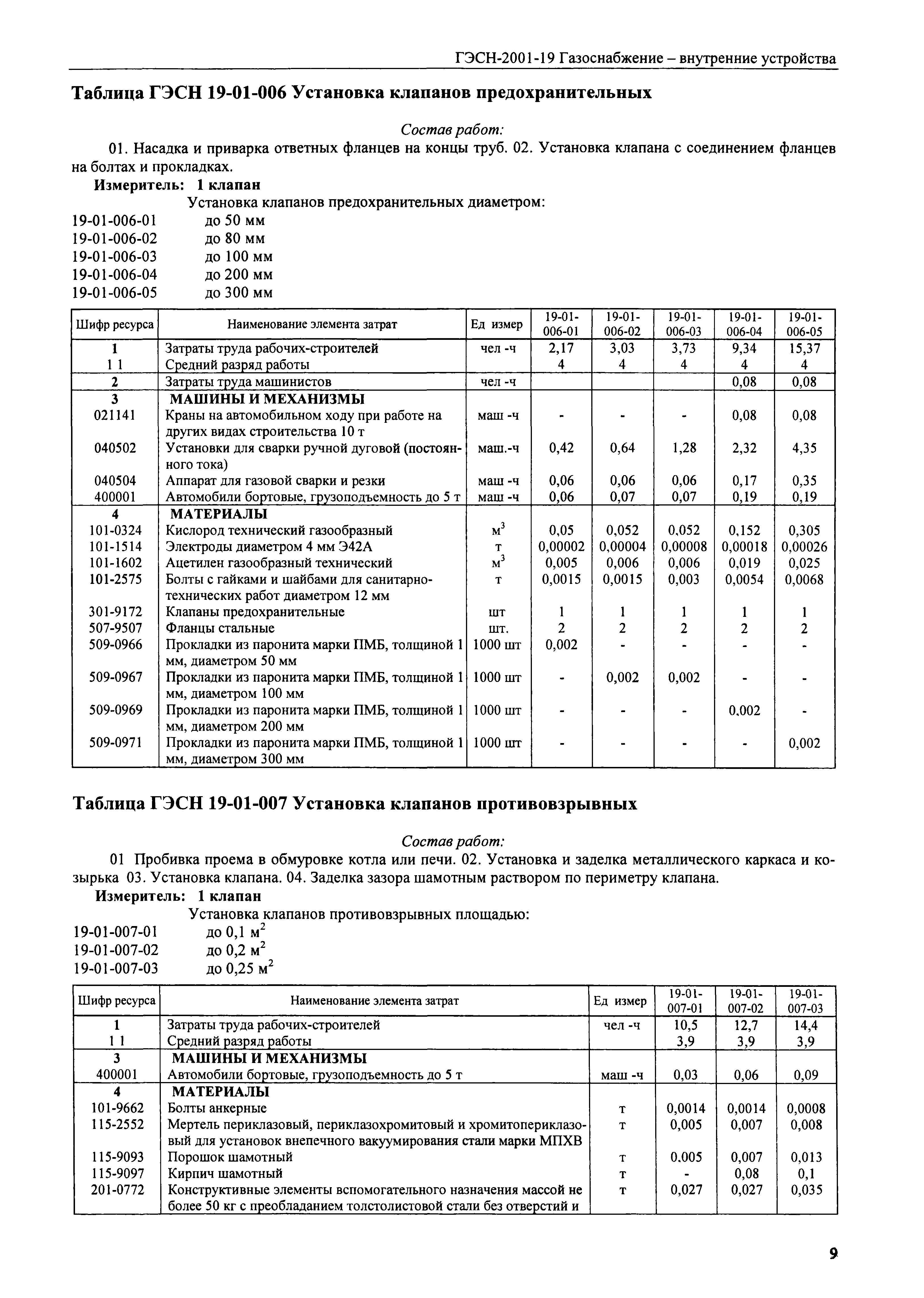 ГЭСН-2001-19 Газоснабжение – внутренние устройства

Таблица ГЭСН 19-01-006 Установка клапанов предохранительных

Состав работ:

01. Насадка и приварка ответных фланцев на концы труб. 02. Установка клапана с соединением фланцев на болтах и прокладках.

Измеритель: 1 клапан

Установка клапанов предохранительных диаметром:

19-01-006-01 до 50 мм
19-01-006-02 до 80 мм
19-01-006-03 до 100 мм
19-01-006-04 до 200 мм
19-01-006-05 до 300 мм

| Шифр ресурса | Наименование элемента затрат | Ед измер | 19-01-006-01 | 19-01-006-02 | 19-01-006-03 | 19-01-006-04 | 19-01-006-05 |
|---|---|---|---|---|---|---|---|
| 1 | Затраты труда рабочих-строителей | чел -ч | 2,17 | 3,03 | 3,73 | 9,34 | 15,37 |
| 1 1 | Средний разряд работы | | 4 | 4 | 4 | 4 | 4 |
| 2 | Затраты труда машинистов | чел -ч | | | | 0,08 | 0,08 |
| 3 | МАШИНЫ И МЕХАНИЗМЫ | | | | | | |
| 021141 | Краны на автомобильном ходу при работе на других видах строительства 10 т | маш -ч | - | - | - | 0,08 | 0,08 |
| 040502 | Установки для сварки ручной дуговой (постоянного тока) | маш.-ч | 0,42 | 0,64 | 1,28 | 2,32 | 4,35 |
| 040504 | Аппарат для газовой сварки и резки | маш -ч | 0,06 | 0,06 | 0,06 | 0,17 | 0,35 |
| 400001 | Автомобили бортовые, грузоподъемность до 5 т | маш -ч | 0,06 | 0,07 | 0,07 | 0,19 | 0,19 |
| 4 | МАТЕРИАЛЫ | | | | | | |
| 101-0324 | Кислород технический газообразный | $м^3$ | 0,05 | 0,052 | 0,052 | 0,152 | 0,305 |
| 101-1514 | Электроды диаметром 4 мм Э42А | т | 0,00002 | 0,00004 | 0,00008 | 0,00018 | 0,00026 |
| 101-1602 | Ацетилен газообразный технический | $м^3$ | 0,005 | 0,006 | 0,006 | 0,019 | 0,025 |
| 101-2575 | Болты с гайками и шайбами для санитарно-технических работ диаметром 12 мм | т | 0,0015 | 0,0015 | 0,003 | 0,0054 | 0,0068 |
| 301-9172 | Клапаны предохранительные | шт | 1 | 1 | 1 | 1 | 1 |
| 507-9507 | Фланцы стальные | шт. | 2 | 2 | 2 | 2 | 2 |
| 509-0966 | Прокладки из паронита марки ПМБ, толщиной 1 мм, диаметром 50 мм | 1000 шт | 0,002 | - | - | - | - |
| 509-0967 | Прокладки из паронита марки ПМБ, толщиной 1 мм, диаметром 100 мм | 1000 шт | - | 0,002 | 0,002 | - | - |
| 509-0969 | Прокладки из паронита марки ПМБ, толщиной 1 мм, диаметром 200 мм | 1000 шт | - | - | - | 0.002 | - |
| 509-0971 | Прокладки из паронита марки ПМБ, толщиной 1 мм, диаметром 300 мм | 1000 шт | - | - | - | - | 0,002 |

Таблица ГЭСН 19-01-007 Установка клапанов противовзрывных

Состав работ:

01 Пробивка проема в обмуровке котла или печи. 02. Установка и заделка металлического каркаса и козырька 03. Установка клапана. 04. Заделка зазора шамотным раствором по периметру клапана.

Измеритель: 1 клапан

Установка клапанов противовзрывных площадью:

19-01-007-01 до 0,1 $м^2$
19-01-007-02 до 0,2 $м^2$
19-01-007-03 до 0,25 $м^2$

| Шифр ресурса | Наименование элемента затрат | Ед измер | 19-01-007-01 | 19-01-007-02 | 19-01-007-03 |
|---|---|---|---|---|---|
| 1 | Затраты труда рабочих-строителей | чел -ч | 10,5 | 12,7 | 14,4 |
| 1 1 | Средний разряд работы | | 3,9 | 3,9 | 3,9 |
| 3 | МАШИНЫ И МЕХАНИЗМЫ | | | | |
| 400001 | Автомобили бортовые, грузоподъемность до 5 т | маш -ч | 0,03 | 0,06 | 0,09 |
| 4 | МАТЕРИАЛЫ | | | | |
| 101-9662 | Болты анкерные | т | 0,0014 | 0,0014 | 0,0008 |
| 115-2552 | Мертель периклазовый, периклазохромитовый и хромитопериклазовый для установок внепечного вакуумирования стали марки МПХВ | т | 0,005 | 0,007 | 0,008 |
| 115-9093 | Порошок шамотный | т | 0.005 | 0,007 | 0,013 |
| 115-9097 | Кирпич шамотный | т | - | 0,08 | 0,1 |
| 201-0772 | Конструктивные элементы вспомогательного назначения массой не более 50 кг с преобладанием толстолистовой стали без отверстий и | т | 0,027 | 0,027 | 0,035 |

9